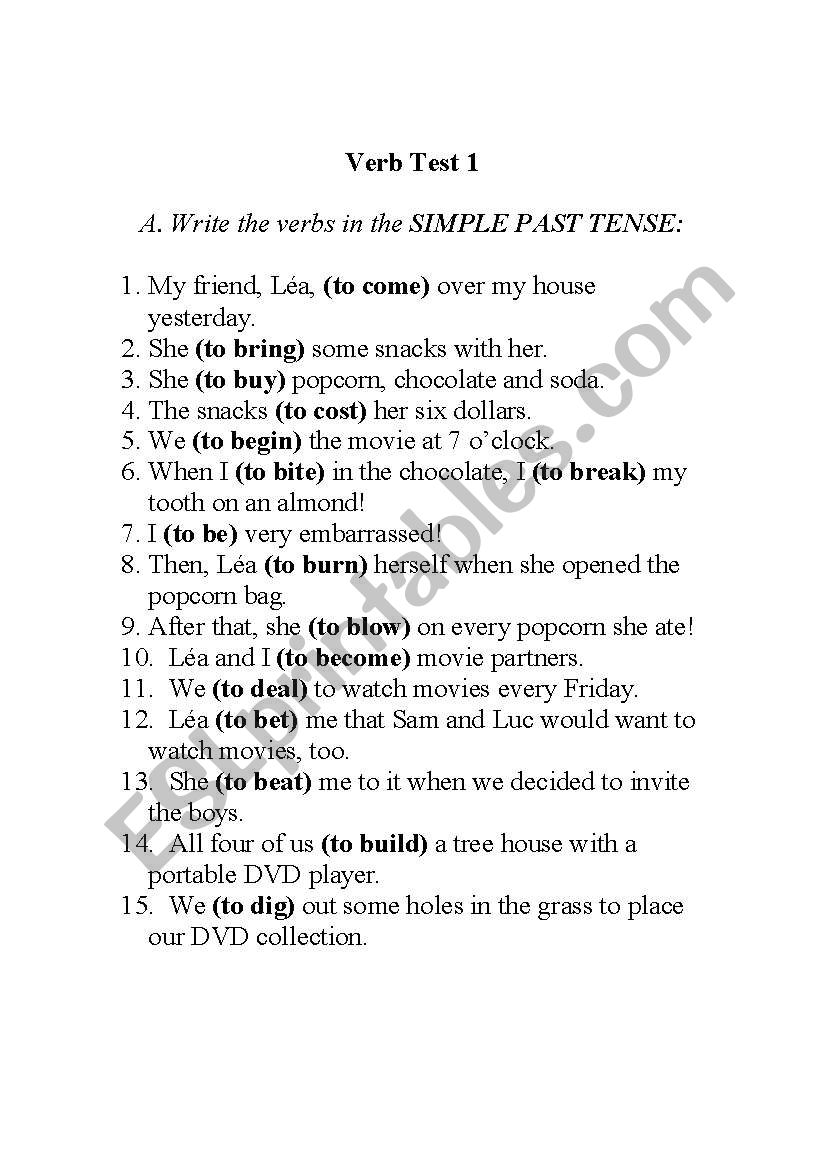 Verb Test 1

A. Write the verbs in the SIMPLE PAST TENSE:

1. My friend, Léa, (to come) over my house yesterday.
2. She (to bring) some snacks with her.
3. She (to buy) popcorn, chocolate and soda.
4. The snacks (to cost) her six dollars.
5. We (to begin) the movie at 7 o'clock.
6. When I (to bite) in the chocolate, I (to break) my tooth on an almond!
7. I (to be) very embarrassed!
8. Then, Léa (to burn) herself when she opened the popcorn bag.
9. After that, she (to blow) on every popcorn she ate!
10. Léa and I (to become) movie partners.
11. We (to deal) to watch movies every Friday.
12. Léa (to bet) me that Sam and Luc would want to watch movies, too.
13. She (to beat) me to it when we decided to invite the boys.
14. All four of us (to build) a tree house with a portable DVD player.
15. We (to dig) out some holes in the grass to place our DVD collection.

ESLprintables.com